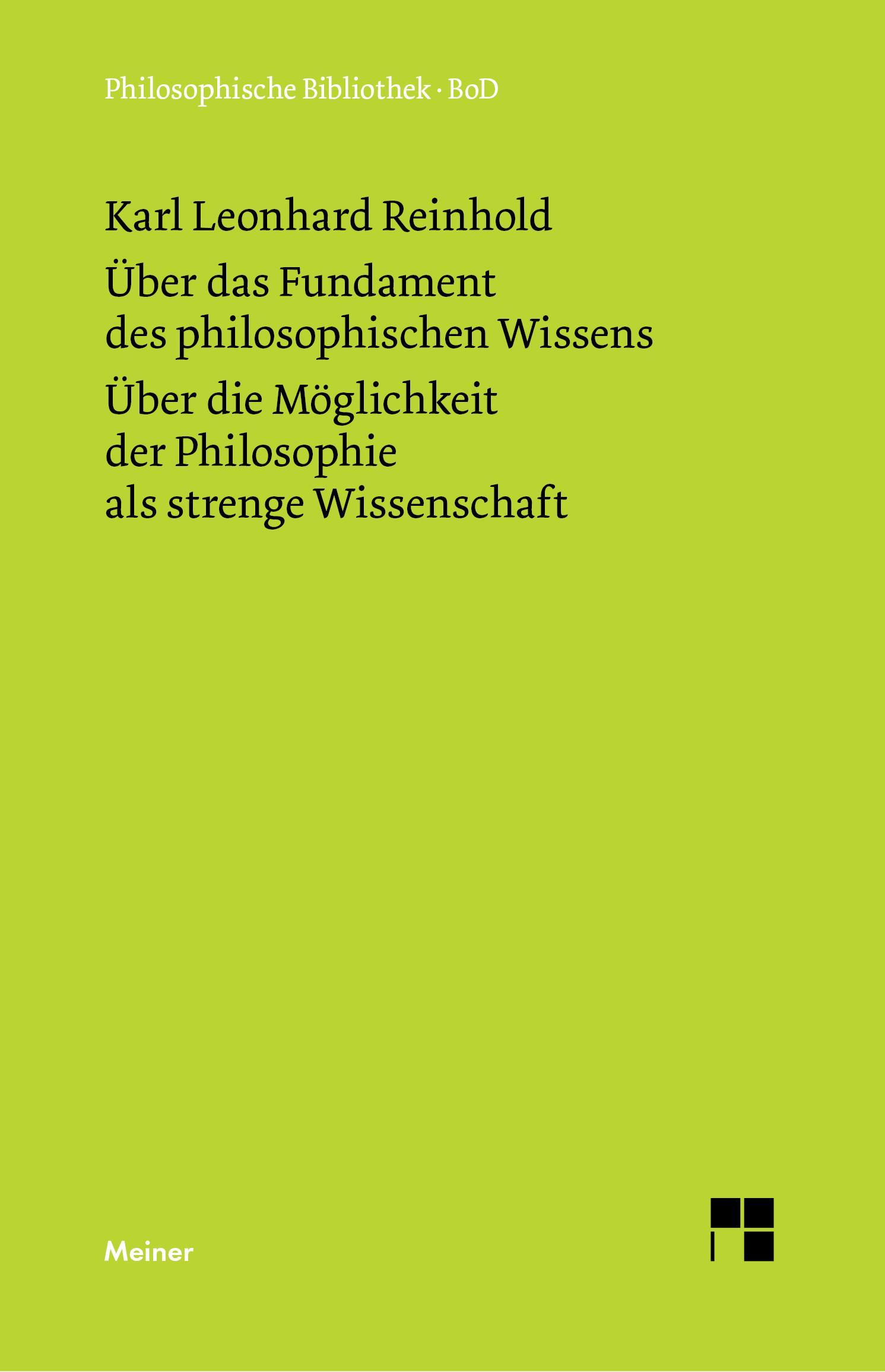 Philosophische Bibliothek · BoD

Karl Leonhard Reinhold

Über das Fundament des philosophischen Wissens

Über die Möglichkeit der Philosophie als strenge Wissenschaft

Meiner